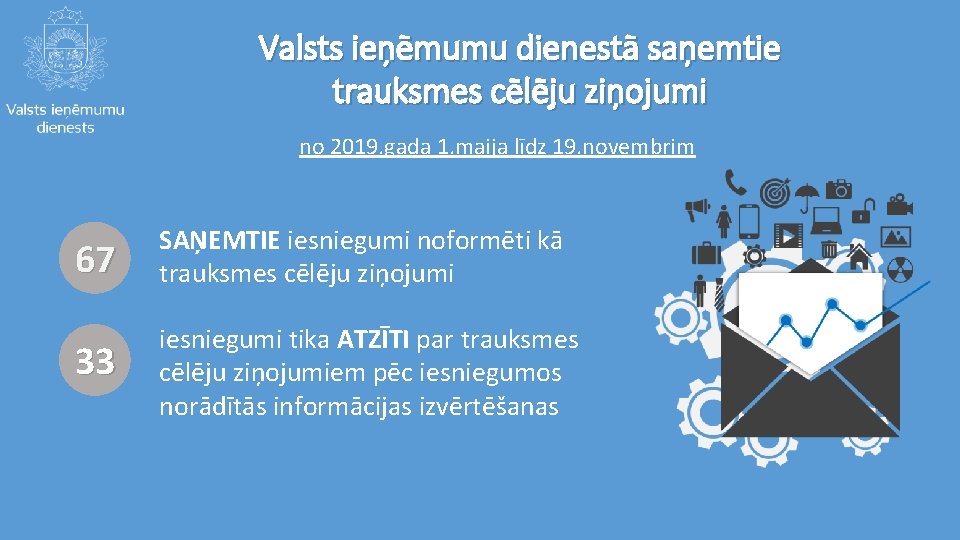 Valsts ieņēmumu dienests

Valsts ieņēmumu dienestā saņemtie trauksmes cēlēju ziņojumi

no 2019.gada 1.maija līdz 19.novembrim

67

SAŅEMTIE iesniegumi noformēti kā trauksmes cēlēju ziņojumi

33

iesniegumi tika ATZĪTI par trauksmes cēlēju ziņojumiem pēc iesniegumos norādītās informācijas izvērtēšanas